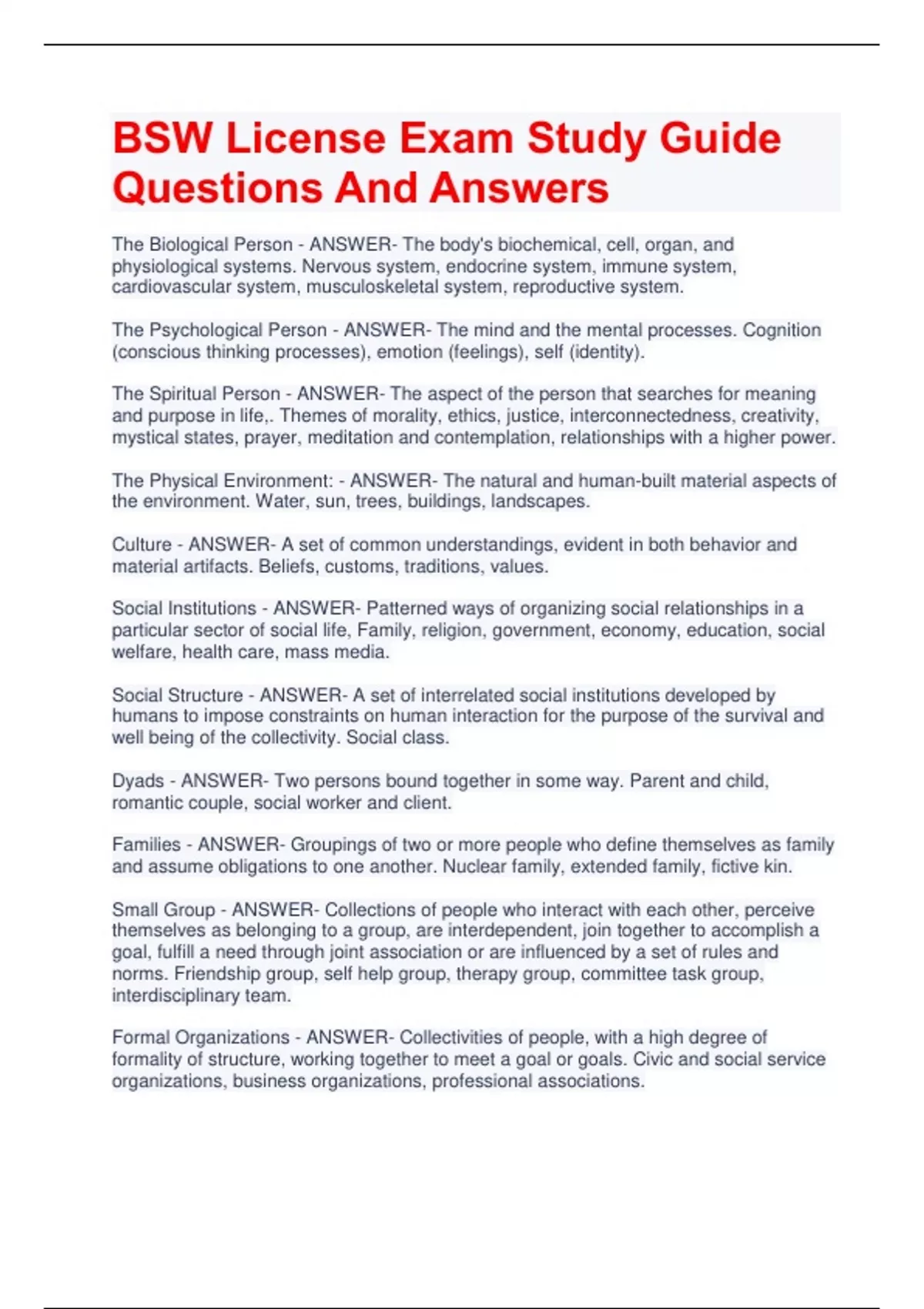 BSW License Exam Study Guide Questions And Answers

The Biological Person - ANSWER- The body's biochemical, cell, organ, and physiological systems. Nervous system, endocrine system, immune system, cardiovascular system, musculoskeletal system, reproductive system.

The Psychological Person - ANSWER- The mind and the mental processes. Cognition (conscious thinking processes), emotion (feelings), self (identity).

The Spiritual Person - ANSWER- The aspect of the person that searches for meaning and purpose in life,. Themes of morality, ethics, justice, interconnectedness, creativity, mystical states, prayer, meditation and contemplation, relationships with a higher power.

The Physical Environment: - ANSWER- The natural and human-built material aspects of the environment. Water, sun, trees, buildings, landscapes.

Culture - ANSWER- A set of common understandings, evident in both behavior and material artifacts. Beliefs, customs, traditions, values.

Social Institutions - ANSWER- Patterned ways of organizing social relationships in a particular sector of social life, Family, religion, government, economy, education, social welfare, health care, mass media.

Social Structure - ANSWER- A set of interrelated social institutions developed by humans to impose constraints on human interaction for the purpose of the survival and well being of the collectivity. Social class.

Dyads - ANSWER- Two persons bound together in some way. Parent and child, romantic couple, social worker and client.

Families - ANSWER- Groupings of two or more people who define themselves as family and assume obligations to one another. Nuclear family, extended family, fictive kin.

Small Group - ANSWER- Collections of people who interact with each other, perceive themselves as belonging to a group, are interdependent, join together to accomplish a goal, fulfill a need through joint association or are influenced by a set of rules and norms. Friendship group, self help group, therapy group, committee task group, interdisciplinary team.

Formal Organizations - ANSWER- Collectivities of people, with a high degree of formality of structure, working together to meet a goal or goals. Civic and social service organizations, business organizations, professional associations.